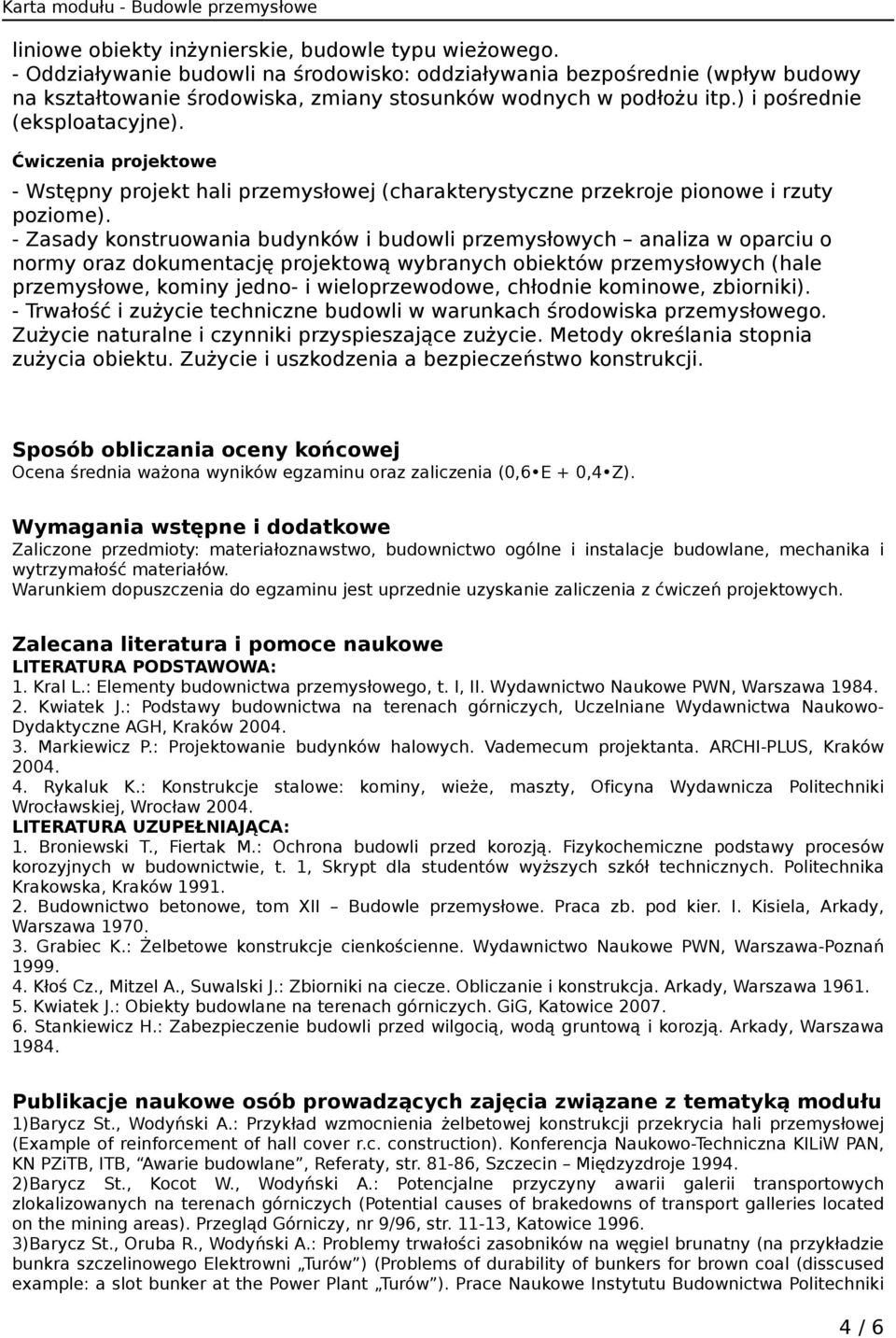 Karta modułu - Budowle przemysłowe

liniowe obiekty inżynierskie, budowle typu wieżowego.
- Oddziaływanie budowli na środowisko: oddziaływania bezpośrednie (wpływ budowy na kształtowanie środowiska, zmiany stosunków wodnych w podłożu itp.) i pośrednie (eksploatacyjne).

Ćwiczenia projektowe
- Wstępny projekt hali przemysłowej (charakterystyczne przekroje pionowe i rzuty poziome).
- Zasady konstruowania budynków i budowli przemysłowych – analiza w oparciu o normy oraz dokumentację projektową wybranych obiektów przemysłowych (hale przemysłowe, kominy jedno- i wieloprzewodowe, chłodnie kominowe, zbiorniki).
- Trwałość i zużycie techniczne budowli w warunkach środowiska przemysłowego. Zużycie naturalne i czynniki przyspieszające zużycie. Metody określania stopnia zużycia obiektu. Zużycie i uszkodzenia a bezpieczeństwo konstrukcji.

Sposób obliczania oceny końcowej
Ocena średnia ważona wyników egzaminu oraz zaliczenia (0,6•E + 0,4•Z).

Wymagania wstępne i dodatkowe
Zaliczone przedmioty: materiałoznawstwo, budownictwo ogólne i instalacje budowlane, mechanika i wytrzymałość materiałów.
Warunkiem dopuszczenia do egzaminu jest uprzednie uzyskanie zaliczenia z ćwiczeń projektowych.

Zalecana literatura i pomoce naukowe
LITERATURA PODSTAWOWA:
1. Kral L.: Elementy budownictwa przemysłowego, t. I, II. Wydawnictwo Naukowe PWN, Warszawa 1984.
2. Kwiatek J.: Podstawy budownictwa na terenach górniczych, Uczelniane Wydawnictwa Naukowo-Dydaktyczne AGH, Kraków 2004.
3. Markiewicz P.: Projektowanie budynków halowych. Vademecum projektanta. ARCHI-PLUS, Kraków 2004.
4. Rykaluk K.: Konstrukcje stalowe: kominy, wieże, maszty, Oficyna Wydawnicza Politechniki Wrocławskiej, Wrocław 2004.
LITERATURA UZUPEŁNIAJĄCA:
1. Broniewski T., Fiertak M.: Ochrona budowli przed korozją. Fizykochemiczne podstawy procesów korozyjnych w budownictwie, t. 1, Skrypt dla studentów wyższych szkół technicznych. Politechnika Krakowska, Kraków 1991.
2. Budownictwo betonowe, tom XII – Budowle przemysłowe. Praca zb. pod kier. I. Kisiela, Arkady, Warszawa 1970.
3. Grabiec K.: Żelbetowe konstrukcje cienkościenne. Wydawnictwo Naukowe PWN, Warszawa-Poznań 1999.
4. Kłoś Cz., Mitzel A., Suwalski J.: Zbiorniki na ciecze. Obliczanie i konstrukcja. Arkady, Warszawa 1961.
5. Kwiatek J.: Obiekty budowlane na terenach górniczych. GiG, Katowice 2007.
6. Stankiewicz H.: Zabezpieczenie budowli przed wilgocią, wodą gruntową i korozją. Arkady, Warszawa 1984.

Publikacje naukowe osób prowadzących zajęcia związane z tematyką modułu
1)Barycz St., Wodyński A.: Przykład wzmocnienia żelbetowej konstrukcji przekrycia hali przemysłowej (Example of reinforcement of hall cover r.c. construction). Konferencja Naukowo-Techniczna KILiW PAN, KN PZiTB, ITB, “Awarie budowlane”, Referaty, str. 81-86, Szczecin – Międzyzdroje 1994.
2)Barycz St., Kocot W., Wodyński A.: Potencjalne przyczyny awarii galerii transportowych zlokalizowanych na terenach górniczych (Potential causes of brakedowns of transport galleries located on the mining areas). Przegląd Górniczy, nr 9/96, str. 11-13, Katowice 1996.
3)Barycz St., Oruba R., Wodyński A.: Problemy trwałości zasobników na węgiel brunatny (na przykładzie bunkra szczelinowego Elektrowni „Turów”) (Problems of durability of bunkers for brown coal (disscused example: a slot bunker at the Power Plant „Turów”). Prace Naukowe Instytutu Budownictwa Politechniki

4 / 6